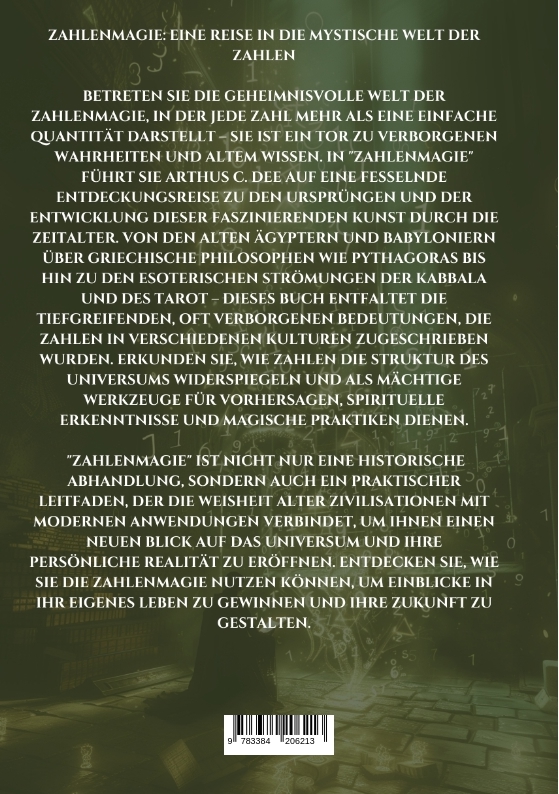 ZAHLENMAGIE: EINE REISE IN DIE MYSTISCHE WELT DER ZAHLEN

BETRETEN SIE DIE GEHEIMNISVOLLE WELT DER ZAHLENMAGIE, IN DER JEDE ZAHL MEHR ALS EINE EINFACHE QUANTITÄT DARSTELLT – SIE IST EIN TOR ZU VERBORGENEN WAHRHEITEN UND ALTEM WISSEN. IN "ZAHLENMAGIE" FÜHRT SIE ARTHUS C. DEE AUF EINE FESSELNDE ENTDECKUNGSREISE ZU DEN URSPRÜNGEN UND DER ENTWICKLUNG DIESER FASZINIERENDEN KUNST DURCH DIE ZEITALTER. VON DEN ALTEN ÄGYPTERN UND BABYLONIERN ÜBER GRIECHISCHE PHILOSOPHEN WIE PYTHAGORAS BIS HIN ZU DEN ESOTERISCHEN STRÖMUNGEN DER KABBALA UND DES TAROT – DIESES BUCH ENTFALTET DIE TIEFGREIFENDEN, OFT VERBORGENEN BEDEUTUNGEN, DIE ZAHLEN IN VERSCHIEDENEN KULTUREN ZUGESCHRIEBEN WURDEN. ERKUNDEN SIE, WIE ZAHLEN DIE STRUKTUR DES UNIVERSUMS WIDERSPIEGELN UND ALS MÄCHTIGE WERKZEUGE FÜR VORHERSAGEN, SPIRITUELLE ERKENNTNISSE UND MAGISCHE PRAKTIKEN DIENEN.

"ZAHLENMAGIE" IST NICHT NUR EINE HISTORISCHE ABHANDLUNG, SONDERN AUCH EIN PRAKTISCHER LEITFADEN, DER DIE WEISHEIT ALTER ZIVILISATIONEN MIT MODERNEN ANWENDUNGEN VERBINDET, UM IHNEN EINEN NEUEN BLICK AUF DAS UNIVERSUM UND IHRE PERSÖNLICHE REALITÄT ZU ERÖFFNEN. ENTDECKEN SIE, WIE SIE DIE ZAHLENMAGIE NUTZEN KÖNNEN, UM EINBLICKE IN IHR EIGENES LEBEN ZU GEWINNEN UND IHRE ZUKUNFT ZU GESTALTEN.

9 783384 206213